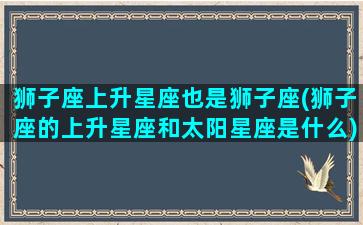 狮子座上升星座也是狮子座(狮子座的上升星座和太阳星座是什么)